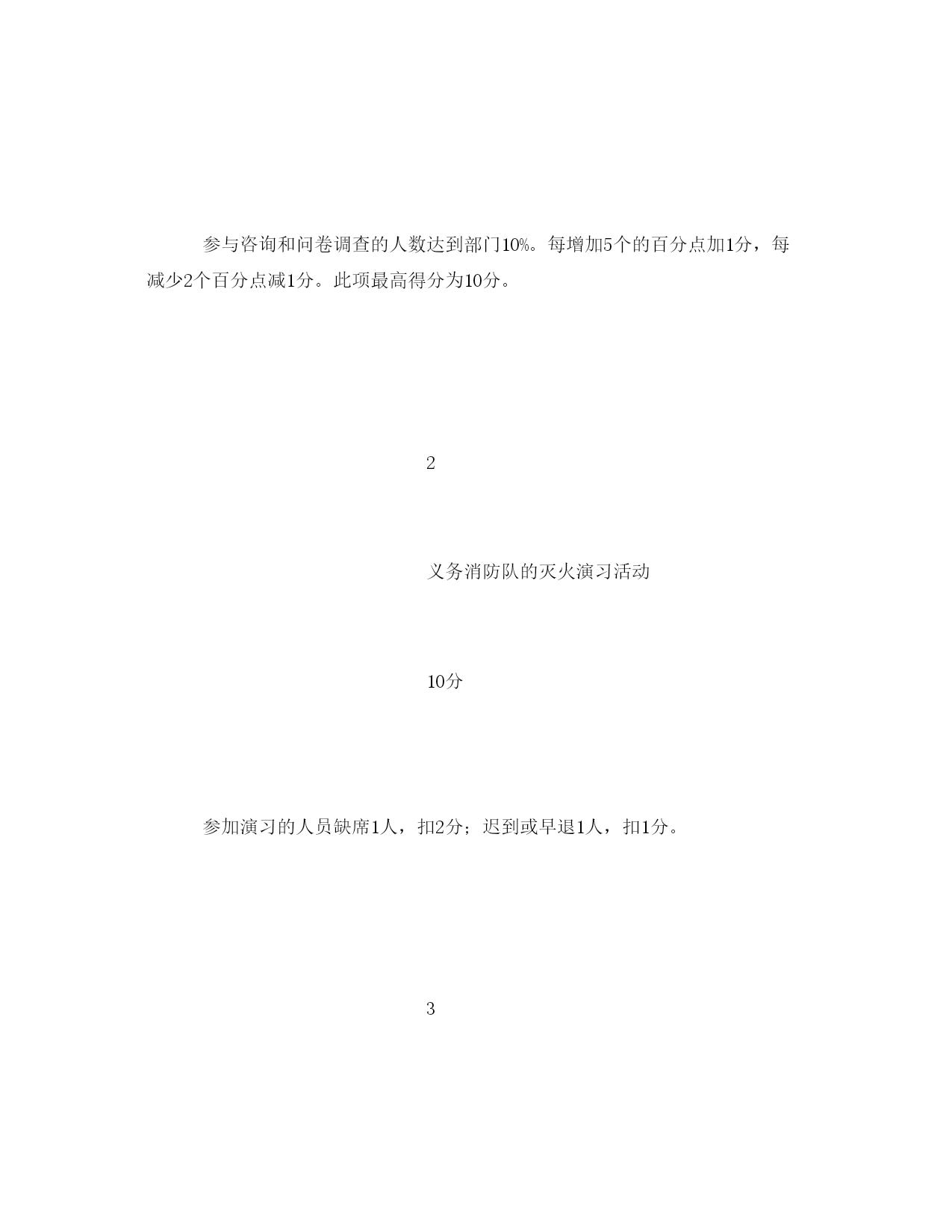 参与咨询和问卷调查的人数达到部门10%。每增加5个的百分点加1分，每减少2个百分点减1分。此项最高得分为10分。

2

义务消防队的灭火演习活动

10分

参加演习的人员缺席1人，扣2分；迟到或早退1人，扣1分。

3